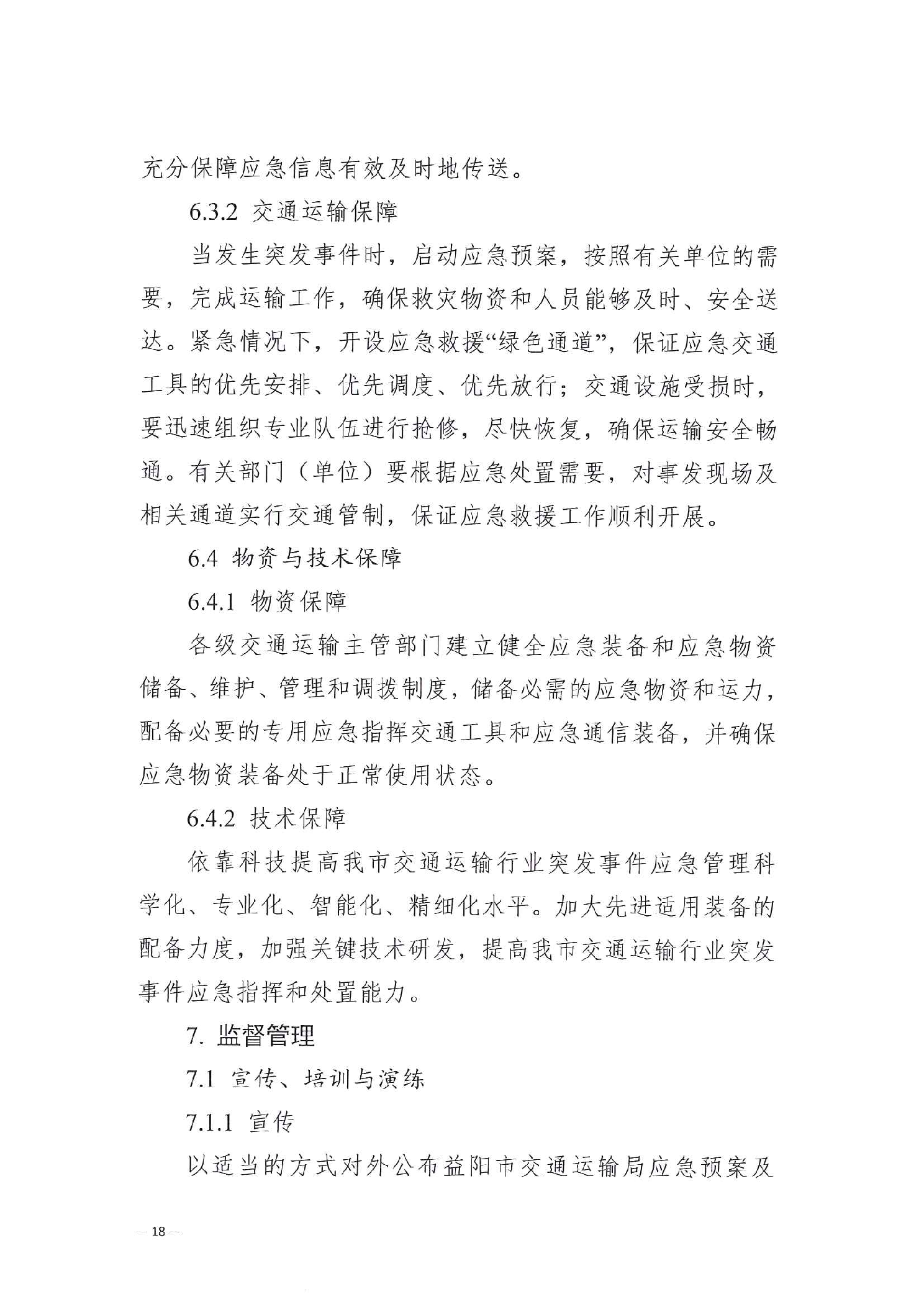 充分保障应急信息有效及时地传送。

6.3.2 交通运输保障

当发生突发事件时，启动应急预案，按照有关单位的需要，完成运输工作，确保救灾物资和人员能够及时、安全送达。紧急情况下，开设应急救援“绿色通道”，保证应急交通工具的优先安排、优先调度、优先放行；交通设施受损时，要迅速组织专业队伍进行抢修，尽快恢复，确保运输安全畅通。有关部门（单位）要根据应急处置需要，对事发现场及相关通道实行交通管制，保证应急救援工作顺利开展。

6.4 物资与技术保障

6.4.1 物资保障

各级交通运输主管部门建立健全应急装备和应急物资储备、维护、管理和调拨制度，储备必需的应急物资和运力，配备必要的专用应急指挥交通工具和应急通信装备，并确保应急物资装备处于正常使用状态。

6.4.2 技术保障

依靠科技提高我市交通运输行业突发事件应急管理科学化、专业化、智能化、精细化水平。加大先进适用装备的配备力度，加强关键技术研发，提高我市交通运输行业突发事件应急指挥和处置能力。

7. 监督管理

7.1 宣传、培训与演练

7.1.1 宣传

以适当的方式对外公布益阳市交通运输局应急预案及

— 18 —